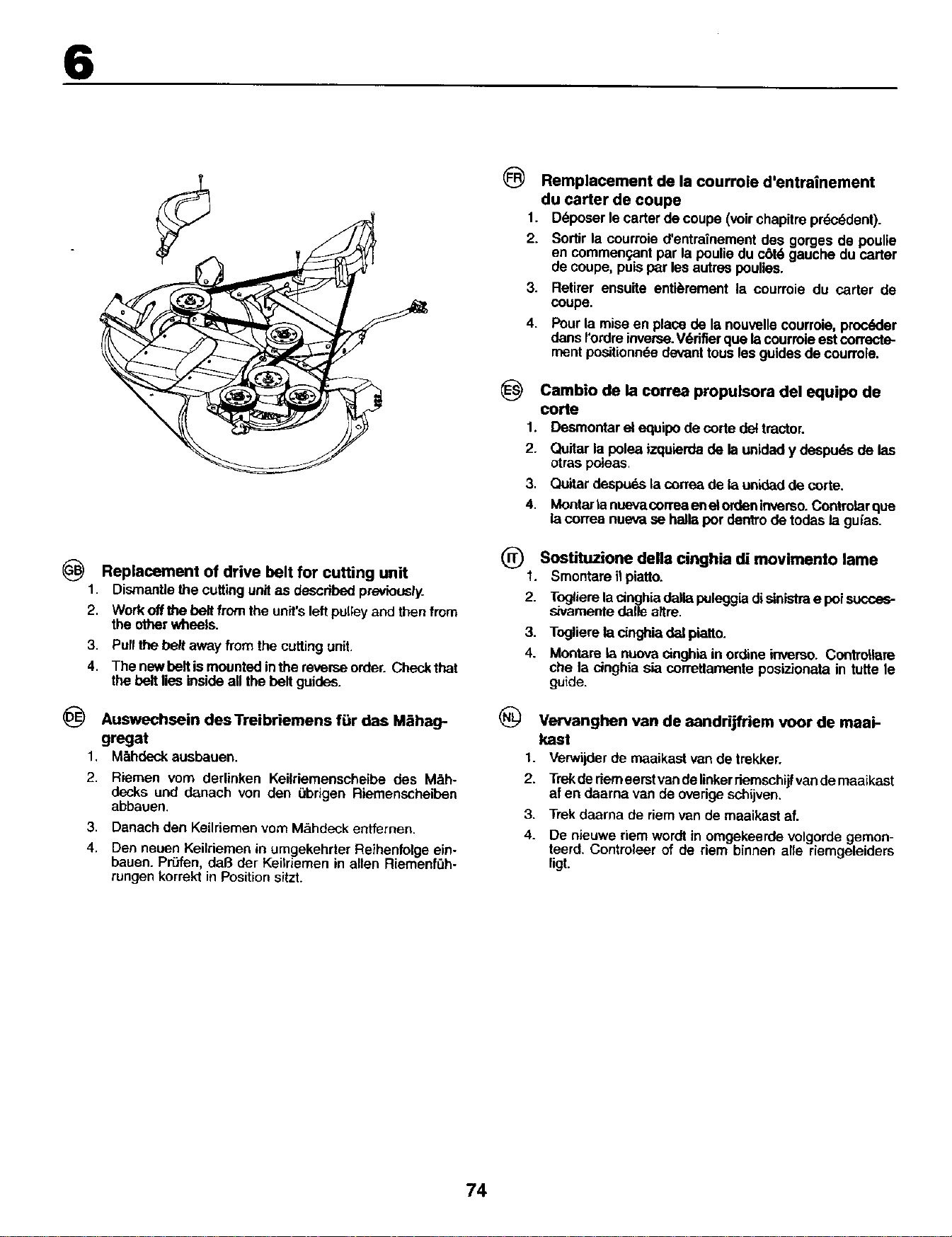 6

GB Replacement of drive belt for cutting unit
1. Dismantle the cutting unit as described previously.
2. Work off the belt from the unit's left pulley and then from the other wheels.
3. Pull the belt away from the cutting unit.
4. The new belt is mounted in the reverse order. Check that the belt lies inside all the belt guides.

DE Auswechsein des Treibriemens für das Mähaggregat
1. Mähdeck ausbauen.
2. Riemen vom derlinken Keilriemenscheibe des Mähdecks und danach von den übrigen Riemenscheiben abbauen.
3. Danach den Keilriemen vom Mähdeck entfernen.
4. Den neuen Keilriemen in umgekehrter Reihenfolge einbauen. Prüfen, daß der Keilriemen in allen Riemenführungen korrekt in Position sitzt.

FR Remplacement de la courroie d'entraînement du carter de coupe
1. Déposer le carter de coupe (voir chapitre précédent).
2. Sortir la courroie d'entraînement des gorges de poulie en commençant par la poulie du côté gauche du carter de coupe, puis par les autres poulies.
3. Retirer ensuite entièrement la courroie du carter de coupe.
4. Pour la mise en place de la nouvelle courroie, procéder dans l'ordre inverse. Vérifier que la courroie est correctement positionnée devant tous les guides de courroie.

ES Cambio de la correa propulsora del equipo de corte
1. Desmontar el equipo de corte del tractor.
2. Quitar la polea izquierda de la unidad y después de las otras poleas.
3. Quitar después la correa de la unidad de corte.
4. Montar la nueva correa en el orden inverso. Controlar que la correa nueva se halla por dentro de todas la guías.

IT Sostituzione della cinghia di movimento lame
1. Smontare il piatto.
2. Togliere la cinghia dalla puleggia di sinistra e poi successivamente dalle altre.
3. Togliere la cinghia dal piatto.
4. Montare la nuova cinghia in ordine inverso. Controllare che la cinghia sia correttamente posizionata in tutte le guide.

NL Vervanghen van de aandrijfriem voor de maaikast
1. Verwijder de maaikast van de trekker.
2. Trek de riem eerst van de linker riemschijf van de maaikast af en daarna van de overige schijven.
3. Trek daarna de riem van de maaikast af.
4. De nieuwe riem wordt in omgekeerde volgorde gemonteerd. Controleer of de riem binnen alle riemgeleiders ligt.

74